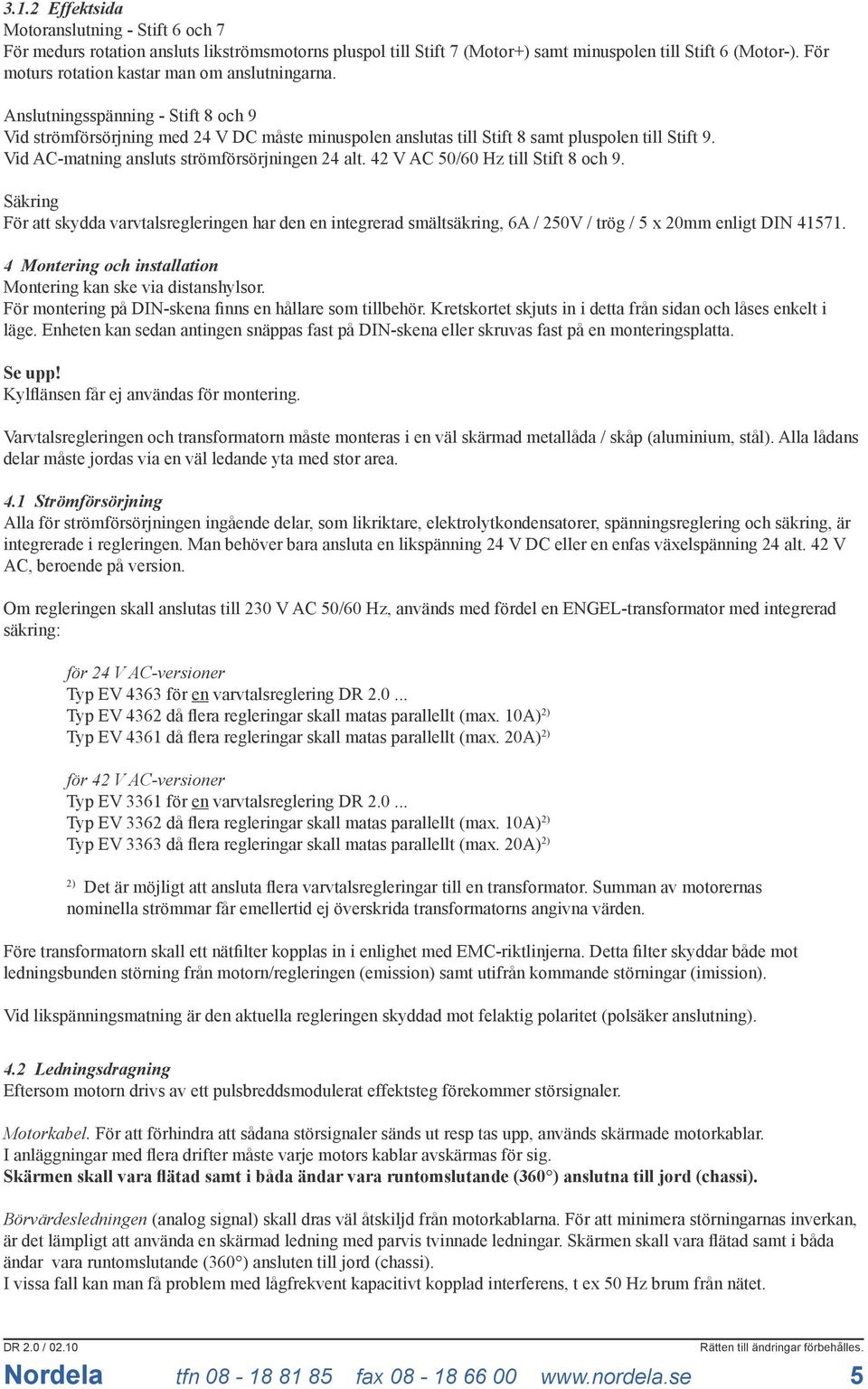 3.1.2 Effektsida
Motoranslutning - Stift 6 och 7
För medurs rotation ansluts likströmsmotorns pluspol till Stift 7 (Motor+) samt minuspolen till Stift 6 (Motor-). För moturs rotation kastar man om anslutningarna.

Anslutningsspänning - Stift 8 och 9
Vid strömförsörjning med 24 V DC måste minuspolen anslutas till Stift 8 samt pluspolen till Stift 9.
Vid AC-matning ansluts strömförsörjningen 24 alt. 42 V AC 50/60 Hz till Stift 8 och 9.

Säkring
För att skydda varvtalsregleringen har den en integrerad smältsäkring, 6A / 250V / trög / 5 x 20mm enligt DIN 41571.

4 Montering och installation
Montering kan ske via distanshylsor.
För montering på DIN-skena finns en hållare som tillbehör. Kretskortet skjuts in i detta från sidan och låses enkelt i läge. Enheten kan sedan antingen snäppas fast på DIN-skena eller skruvas fast på en monteringsplatta.

Se upp!
Kylflänsen får ej användas för montering.

Varvtalsregleringen och transformatorn måste monteras i en väl skärmad metallåda / skåp (aluminium, stål). Alla lådans delar måste jordas via en väl ledande yta med stor area.

4.1 Strömförsörjning
Alla för strömförsörjningen ingående delar, som likriktare, elektrolytkondensatorer, spänningsreglering och säkring, är integrerade i regleringen. Man behöver bara ansluta en likspänning 24 V DC eller en enfas växelspänning 24 alt. 42 V AC, beroende på version.

Om regleringen skall anslutas till 230 V AC 50/60 Hz, används med fördel en ENGEL-transformator med integrerad säkring:

för 24 V AC-versioner
Typ EV 4363 för en varvtalsreglering DR 2.0 ...
Typ EV 4362 då flera regleringar skall matas parallellt (max. 10A)$^{2)}$
Typ EV 4361 då flera regleringar skall matas parallellt (max. 20A)$^{2)}$

för 42 V AC-versioner
Typ EV 3361 för en varvtalsreglering DR 2.0 ...
Typ EV 3362 då flera regleringar skall matas parallellt (max. 10A)$^{2)}$
Typ EV 3363 då flera regleringar skall matas parallellt (max. 20A)$^{2)}$

$^{2)}$ Det är möjligt att ansluta flera varvtalsregleringar till en transformator. Summan av motorernas nominella strömmar får emellertid ej överskrida transformatorns angivna värden.

Före transformatorn skall ett nätfilter kopplas in i enlighet med EMC-riktlinjerna. Detta filter skyddar både mot ledningsbunden störning från motorn/regleringen (emission) samt utifrån kommande störningar (imission).

Vid likspänningsmatning är den aktuella regleringen skyddad mot felaktig polaritet (polsäker anslutning).

4.2 Ledningsdragning
Eftersom motorn drivs av ett pulsbreddsmodulerat effektsteg förekommer störsignaler.

Motorkabel. För att förhindra att sådana störsignaler sänds ut resp tas upp, används skärmade motorkablar.
I anläggningar med flera drifter måste varje motors kablar avskärmas för sig.
Skärmen skall vara flätad samt i båda ändar vara runtomslutande (360°) anslutna till jord (chassi).

Börvärdesledningen (analog signal) skall dras väl åtskiljd från motorkablarna. För att minimera störningarnas inverkan, är det lämpligt att använda en skärmad ledning med parvis tvinnade ledningar. Skärmen skall vara flätad samt i båda ändar vara runtomslutande (360°) ansluten till jord (chassi).
I vissa fall kan man få problem med lågfrekvent kapacitivt kopplad interferens, t ex 50 Hz brum från nätet.

DR 2.0 / 02.10
Rätten till ändringar förbehålles.
Nordela tfn 08 - 18 81 85 fax 08 - 18 66 00 www.nordela.se 5